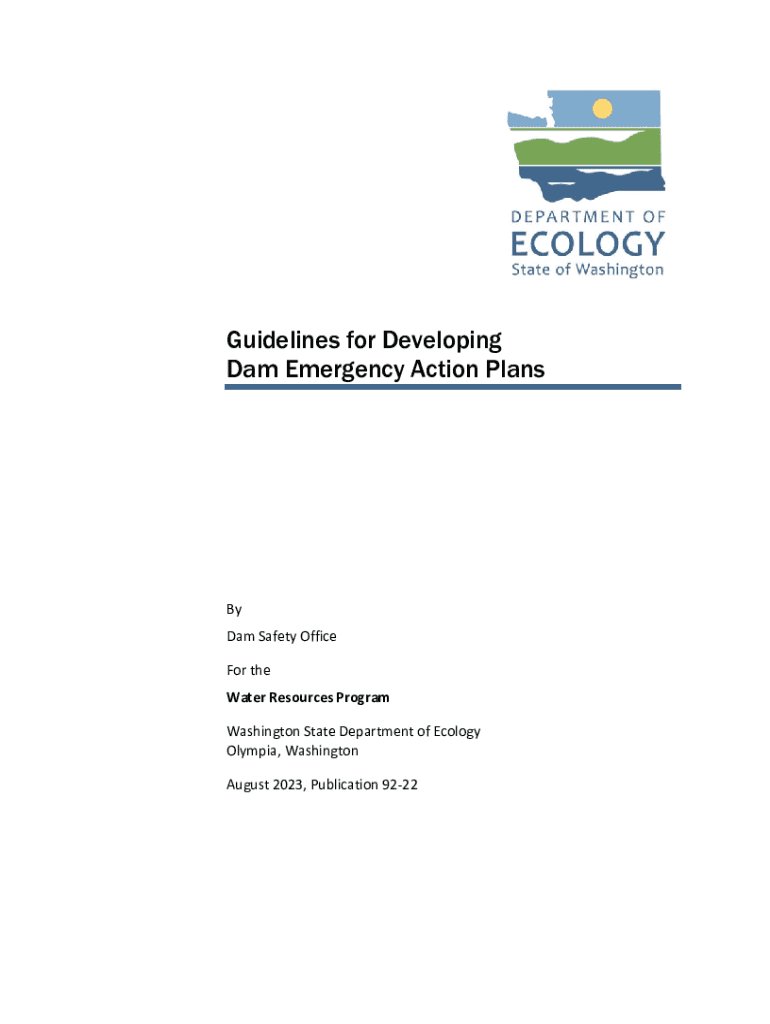 DEPARTMENT OF
ECOLOGY
State of Washington

Guidelines for Developing Dam Emergency Action Plans

By

Dam Safety Office

For the

Water Resources Program

Washington State Department of Ecology
Olympia, Washington

August 2023, Publication 92-22